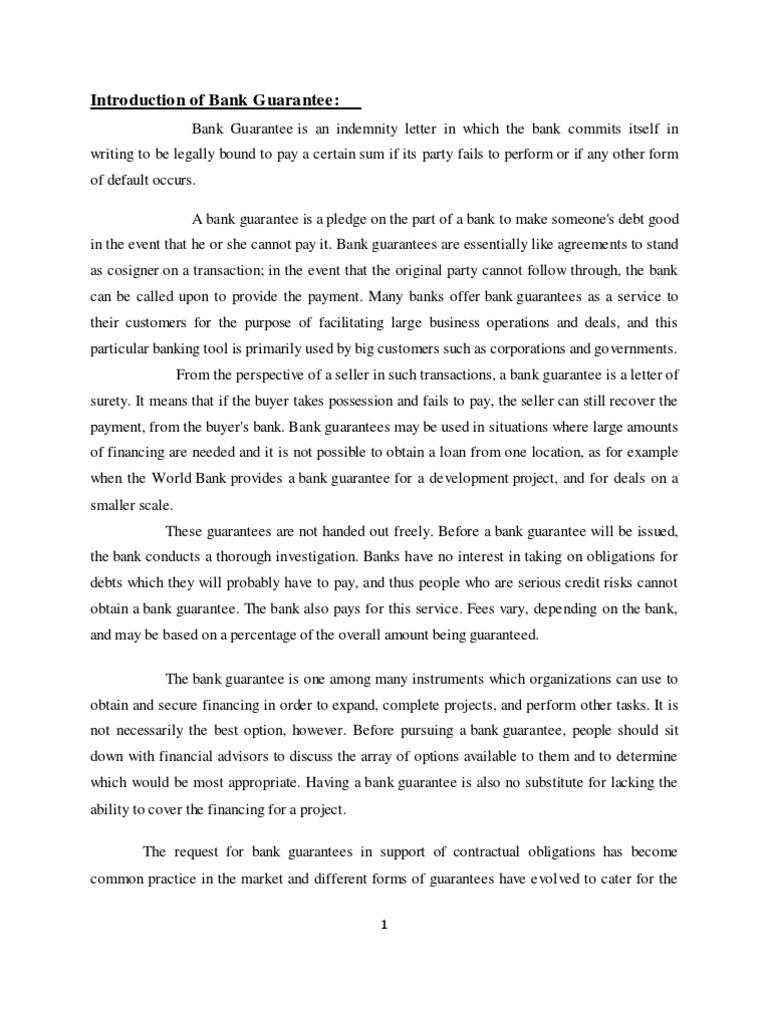 Introduction of Bank Guarantee:

Bank Guarantee is an indemnity letter in which the bank commits itself in writing to be legally bound to pay a certain sum if its party fails to perform or if any other form of default occurs.

A bank guarantee is a pledge on the part of a bank to make someone's debt good in the event that he or she cannot pay it. Bank guarantees are essentially like agreements to stand as cosigner on a transaction; in the event that the original party cannot follow through, the bank can be called upon to provide the payment. Many banks offer bank guarantees as a service to their customers for the purpose of facilitating large business operations and deals, and this particular banking tool is primarily used by big customers such as corporations and governments.

From the perspective of a seller in such transactions, a bank guarantee is a letter of surety. It means that if the buyer takes possession and fails to pay, the seller can still recover the payment, from the buyer's bank. Bank guarantees may be used in situations where large amounts of financing are needed and it is not possible to obtain a loan from one location, as for example when the World Bank provides a bank guarantee for a development project, and for deals on a smaller scale.

These guarantees are not handed out freely. Before a bank guarantee will be issued, the bank conducts a thorough investigation. Banks have no interest in taking on obligations for debts which they will probably have to pay, and thus people who are serious credit risks cannot obtain a bank guarantee. The bank also pays for this service. Fees vary, depending on the bank, and may be based on a percentage of the overall amount being guaranteed.

The bank guarantee is one among many instruments which organizations can use to obtain and secure financing in order to expand, complete projects, and perform other tasks. It is not necessarily the best option, however. Before pursuing a bank guarantee, people should sit down with financial advisors to discuss the array of options available to them and to determine which would be most appropriate. Having a bank guarantee is also no substitute for lacking the ability to cover the financing for a project.

The request for bank guarantees in support of contractual obligations has become common practice in the market and different forms of guarantees have evolved to cater for the

1